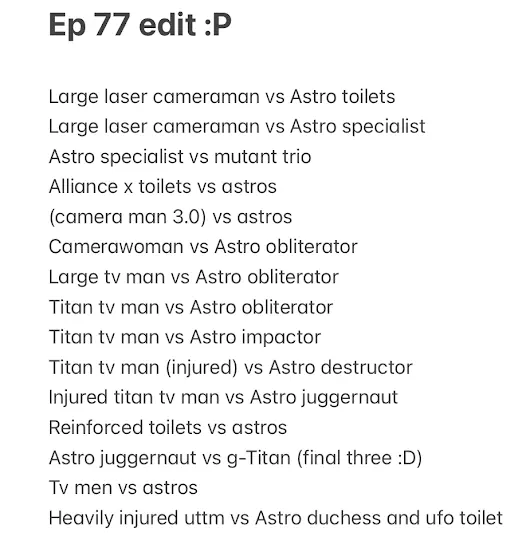 Ep 77 edit :P

Large laser cameraman vs Astro toilets
Large laser cameraman vs Astro specialist
Astro specialist vs mutant trio
Alliance x toilets vs astros
(camera man 3.0) vs astros
Camerawoman vs Astro obliterator
Large tv man vs Astro obliterator
Titan tv man vs Astro obliterator
Titan tv man vs Astro impactor
Titan tv man (injured) vs Astro destructor
Injured titan tv man vs Astro juggernaut
Reinforced toilets vs astros
Astro juggernaut vs g-Titan (final three :D)
Tv men vs astros
Heavily injured uttm vs Astro duchess and ufo toilet